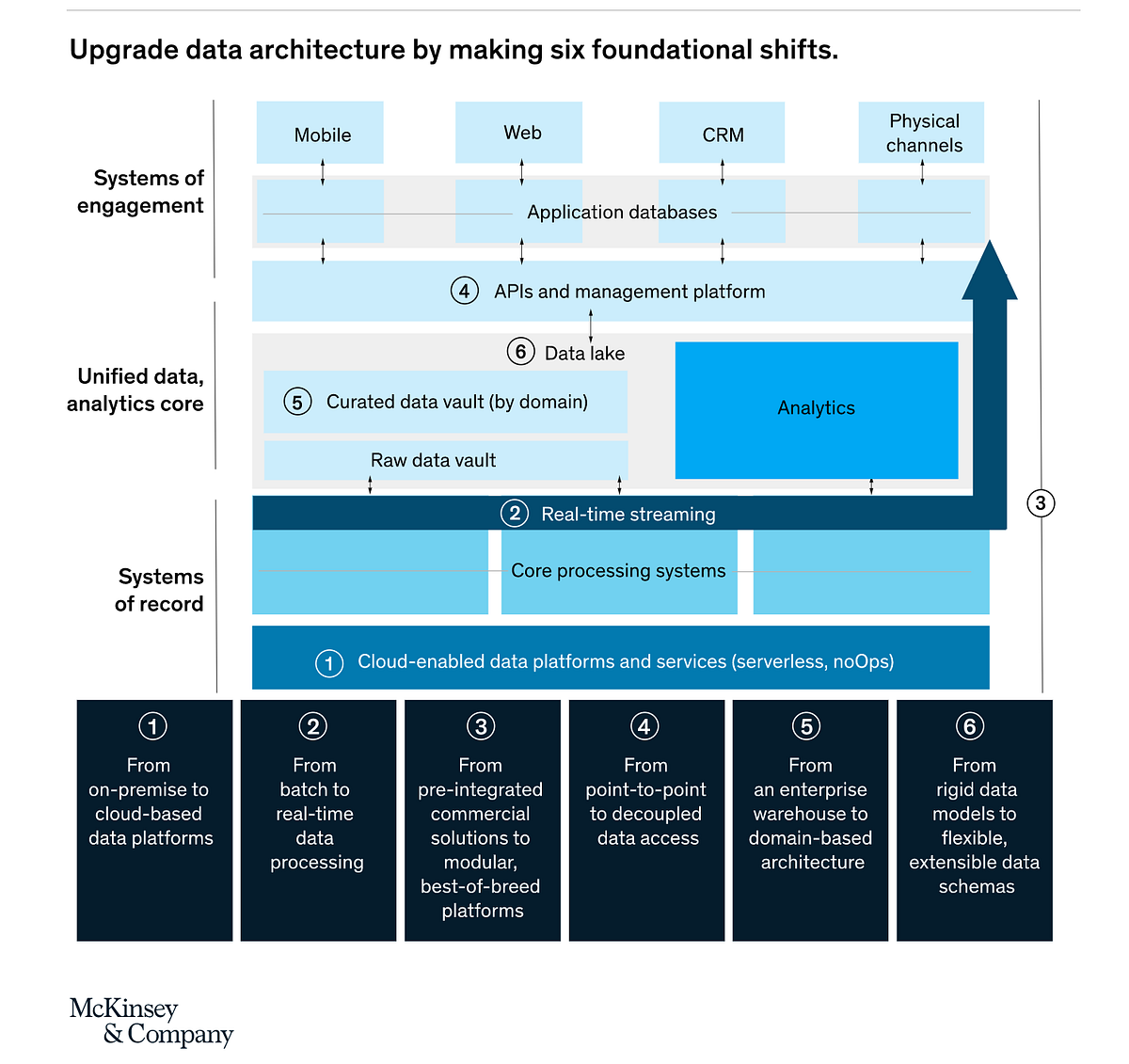 Upgrade data architecture by making six foundational shifts.

Systems of engagement

Mobile

Web

CRM

Physical channels

Application databases

4 APIs and management platform

Unified data, analytics core

6 Data lake

5 Curated data vault (by domain)

Raw data vault

Analytics

2 Real-time streaming

3

Systems of record

Core processing systems

1 Cloud-enabled data platforms and services (serverless, noOps)

1 From on-premise to cloud-based data platforms

2 From batch to real-time data processing

3 From pre-integrated commercial solutions to modular, best-of-breed platforms

4 From point-to-point to decoupled data access

5 From an enterprise warehouse to domain-based architecture

6 From rigid data models to flexible, extensible data schemas

McKinsey & Company